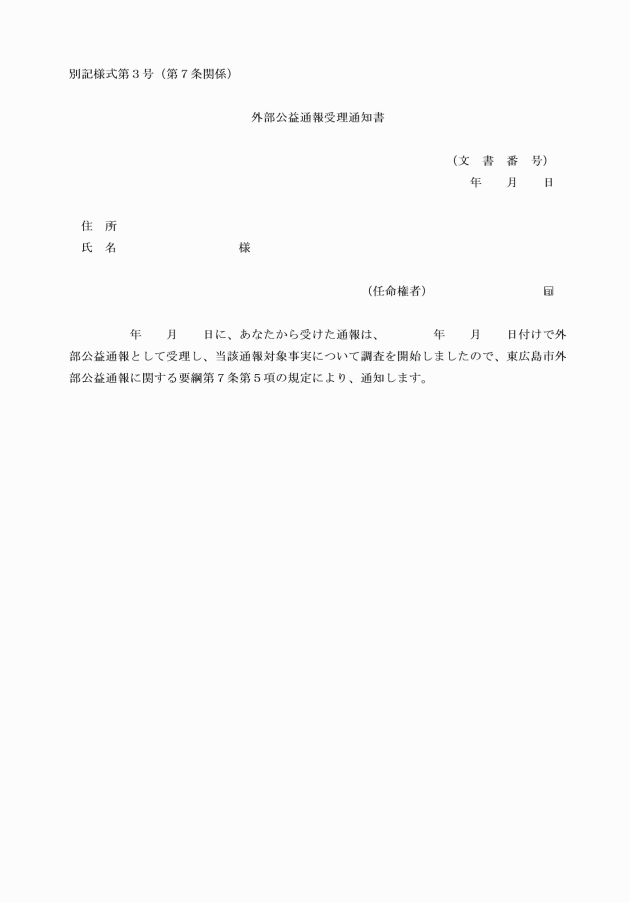 別記様式第３号（第７条関係）

外部公益通報受理通知書

（文　書　番　号）
年　　月　　日

住　所
氏　名　　　　　　　　　　様

（任命権者）　　　　　　　　　印

年　　月　　日に、あなたから受けた通報は、　　　　年　　月　　日付けで外部公益通報として受理し、当該通報対象事実について調査を開始しましたので、東広島市外部公益通報に関する要綱第７条第５項の規定により、通知します。